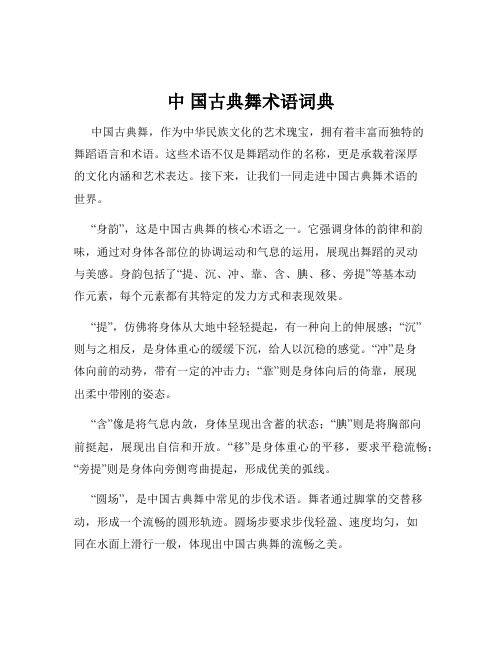 中 国古典舞术语词典

中国古典舞，作为中华民族文化的艺术瑰宝，拥有着丰富而独特的舞蹈语言和术语。这些术语不仅是舞蹈动作的名称，更是承载着深厚的文化内涵和艺术表达。接下来，让我们一同走进中国古典舞术语的世界。

“身韵”，这是中国古典舞的核心术语之一。它强调身体的韵律和韵味，通过对身体各部位的协调运动和气息的运用，展现出舞蹈的灵动与美感。身韵包括了“提、沉、冲、靠、含、腆、移、旁提”等基本动作元素，每个元素都有其特定的发力方式和表现效果。

“提”，仿佛将身体从大地中轻轻提起，有一种向上的伸展感；“沉”则与之相反，是身体重心的缓缓下沉，给人以沉稳的感觉。“冲”是身体向前的动势，带有一定的冲击力；“靠”则是身体向后的倚靠，展现出柔中带刚的姿态。

“含”像是将气息内敛，身体呈现出含蓄的状态；“腆”则是将胸部向前挺起，展现出自信和开放。“移”是身体重心的平移，要求平稳流畅；“旁提”则是身体向旁侧弯曲提起，形成优美的弧线。

“圆场”，是中国古典舞中常见的步伐术语。舞者通过脚掌的交替移动，形成一个流畅的圆形轨迹。圆场步要求步伐轻盈、速度均匀，如同在水面上滑行一般，体现出中国古典舞的流畅之美。